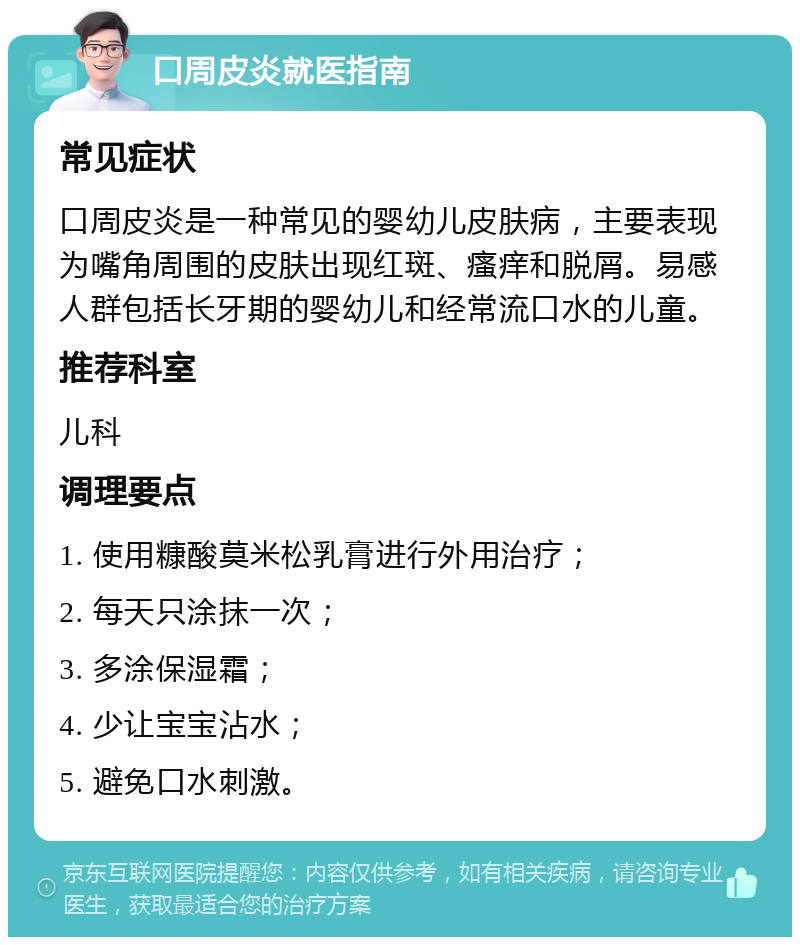 口周皮炎就医指南

常见症状

口周皮炎是一种常见的婴幼儿皮肤病，主要表现为嘴角周围的皮肤出现红斑、瘙痒和脱屑。易感人群包括长牙期的婴幼儿和经常流口水的儿童。

推荐科室

儿科

调理要点

1. 使用糠酸莫米松乳膏进行外用治疗；

2. 每天只涂抹一次；

3. 多涂保湿霜；

4. 少让宝宝沾水；

5. 避免口水刺激。

京东互联网医院提醒您：内容仅供参考，如有相关疾病，请咨询专业医生，获取最适合您的治疗方案